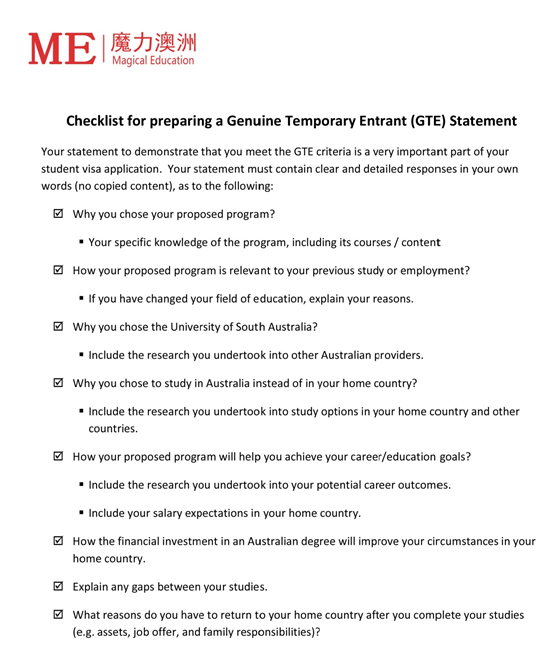 ME | 魔力澳洲
Magical Education

Checklist for preparing a Genuine Temporary Entrant (GTE) Statement

Your statement to demonstrate that you meet the GTE criteria is a very important part of your student visa application. Your statement must contain clear and detailed responses in your own words (no copied content), as to the following:

☑ Why you chose your proposed program?

▪ Your specific knowledge of the program, including its courses / content

☑ How your proposed program is relevant to your previous study or employment?

▪ If you have changed your field of education, explain your reasons.

☑ Why you chose the University of South Australia?

▪ Include the research you undertook into other Australian providers.

☑ Why you chose to study in Australia instead of in your home country?

▪ Include the research you undertook into study options in your home country and other countries.

☑ How your proposed program will help you achieve your career/education goals?

▪ Include the research you undertook into your potential career outcomes.

▪ Include your salary expectations in your home country.

☑ How the financial investment in an Australian degree will improve your circumstances in your home country.

☑ Explain any gaps between your studies.

☑ What reasons do you have to return to your home country after you complete your studies (e.g. assets, job offer, and family responsibilities)?